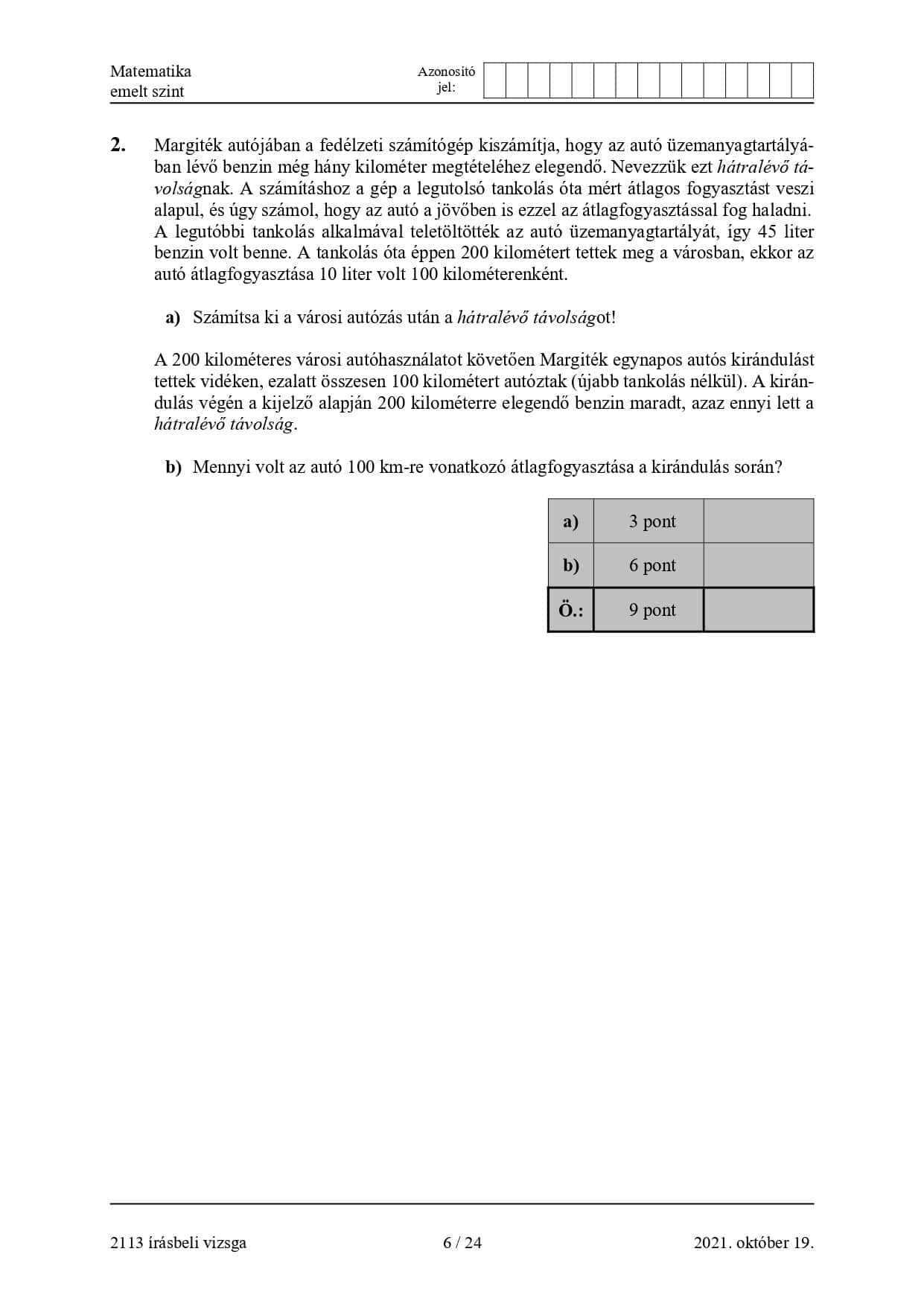 Matematika
emelt szint

Azonosító jel:

2. Margiték autójában a fedélzeti számítógép kiszámítja, hogy az autó üzemanyagtartályában lévő benzin még hány kilométer megtételéhez elegendő. Nevezzük ezt hátralévő távolságnak. A számításhoz a gép a legutolsó tankolás óta mért átlagos fogyasztást veszi alapul, és úgy számol, hogy az autó a jövőben is ezzel az átlagfogyasztással fog haladni. A legutóbbi tankolás alkalmával teletöltötték az autó üzemanyagtartályát, így 45 liter benzin volt benne. A tankolás óta éppen 200 kilométert tettek meg a városban, ekkor az autó átlagfogyasztása 10 liter volt 100 kilométerenként.

a) Számítsa ki a városi autózás után a hátralévő távolságot!

A 200 kilométeres városi autóhasználatot követően Margiték egynapos autós kirándulást tettek vidéken, ezalatt összesen 100 kilométert autóztak (újabb tankolás nélkül). A kirándulás végén a kijelző alapján 200 kilométerre elegendő benzin maradt, azaz ennyi lett a hátralévő távolság.

b) Mennyi volt az autó 100 km-re vonatkozó átlagfogyasztása a kirándulás során?

| a) | 3 pont | |
|---|---|---|
| b) | 6 pont | |
| Ö.: | 9 pont | |

2113 írásbeli vizsga 6 / 24 2021. október 19.